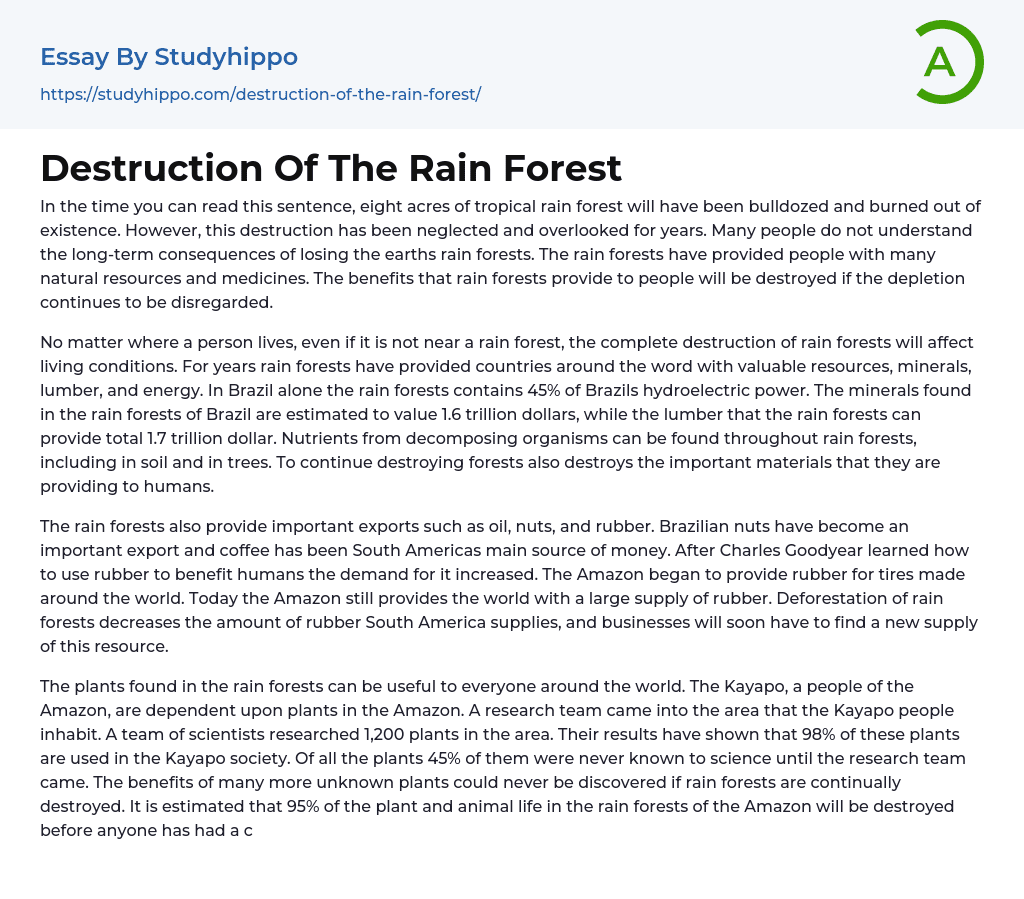 Essay By Studyhippo

https://studyhippo.com/destruction-of-the-rain-forest/

A

Destruction Of The Rain Forest

In the time you can read this sentence, eight acres of tropical rain forest will have been bulldozed and burned out of existence. However, this destruction has been neglected and overlooked for years. Many people do not understand the long-term consequences of losing the earths rain forests. The rain forests have provided people with many natural resources and medicines. The benefits that rain forests provide to people will be destroyed if the depletion continues to be disregarded.

No matter where a person lives, even if it is not near a rain forest, the complete destruction of rain forests will affect living conditions. For years rain forests have provided countries around the word with valuable resources, minerals, lumber, and energy. In Brazil alone the rain forests contains 45% of Brazils hydroelectric power. The minerals found in the rain forests of Brazil are estimated to value 1.6 trillion dollars, while the lumber that the rain forests can provide total 1.7 trillion dollar. Nutrients from decomposing organisms can be found throughout rain forests, including in soil and in trees. To continue destroying forests also destroys the important materials that they are providing to humans.

The rain forests also provide important exports such as oil, nuts, and rubber. Brazilian nuts have become an important export and coffee has been South Americas main source of money. After Charles Goodyear learned how to use rubber to benefit humans the demand for it increased. The Amazon began to provide rubber for tires made around the world. Today the Amazon still provides the world with a large supply of rubber. Deforestation of rain forests decreases the amount of rubber South America supplies, and businesses will soon have to find a new supply of this resource.

The plants found in the rain forests can be useful to everyone around the world. The Kayapo, a people of the Amazon, are dependent upon plants in the Amazon. A research team came into the area that the Kayapo people inhabit. A team of scientists researched 1,200 plants in the area. Their results have shown that 98% of these plants are used in the Kayapo society. Of all the plants 45% of them were never known to science until the research team came. The benefits of many more unknown plants could never be discovered if rain forests are continually destroyed. It is estimated that 95% of the plant and animal life in the rain forests of the Amazon will be destroyed before anyone has had a c